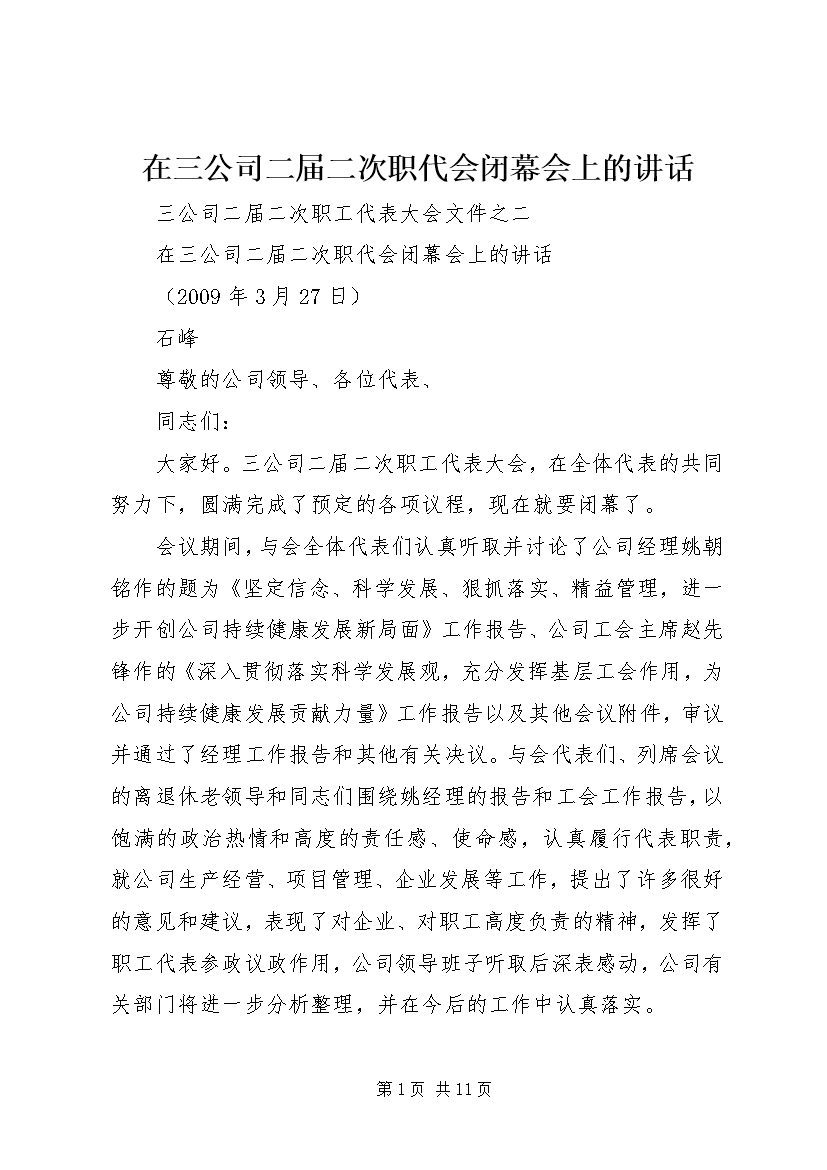 在三公司二届二次职代会闭幕会上的讲话

三公司二届二次职工代表大会文件之二

在三公司二届二次职代会闭幕会上的讲话

（2009 年 3 月 27 日）

石峰

尊敬的公司领导、各位代表、

同志们：

大家好。三公司二届二次职工代表大会，在全体代表的共同努力下，圆满完成了预定的各项议程，现在就要闭幕了。

会议期间，与会全体代表们认真听取并讨论了公司经理姚朝铭作的题为《坚定信念、科学发展、狠抓落实、精益管理，进一步开创公司持续健康发展新局面》工作报告、公司工会主席赵先锋作的《深入贯彻落实科学发展观，充分发挥基层工会作用，为公司持续健康发展贡献力量》工作报告以及其他会议附件，审议并通过了经理工作报告和其他有关决议。与会代表们、列席会议的离退休老领导和同志们围绕姚经理的报告和工会工作报告，以饱满的政治热情和高度的责任感、使命感，认真履行代表职责，就公司生产经营、项目管理、企业发展等工作，提出了许多很好的意见和建议，表现了对企业、对职工高度负责的精神，发挥了职工代表参政议政作用，公司领导班子听取后深表感动，公司有关部门将进一步分析整理，并在今后的工作中认真落实。

第 1 页 共 11 页